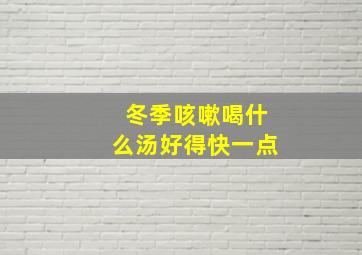 冬季咳嗽喝什么汤好得快一点